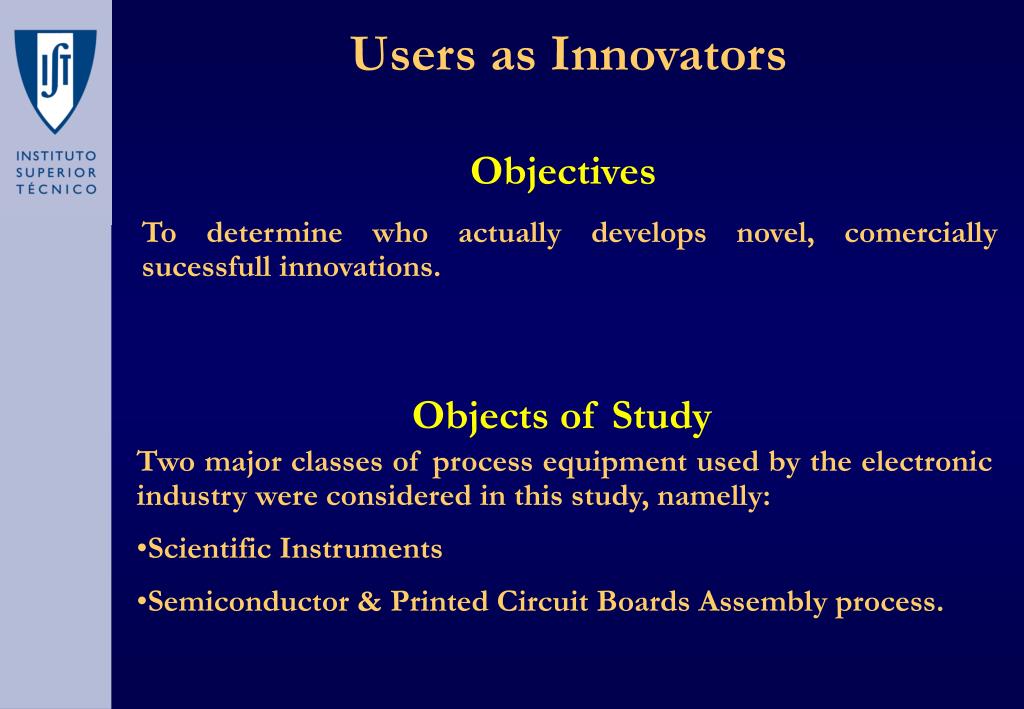 IST

INSTITUTO SUPERIOR TÉCNICO

Users as Innovators

Objectives

To determine who actually develops novel, comercially sucessfull innovations.

Objects of Study

Two major classes of process equipment used by the electronic industry were considered in this study, namelly:

•Scientific Instruments

•Semiconductor & Printed Circuit Boards Assembly process.